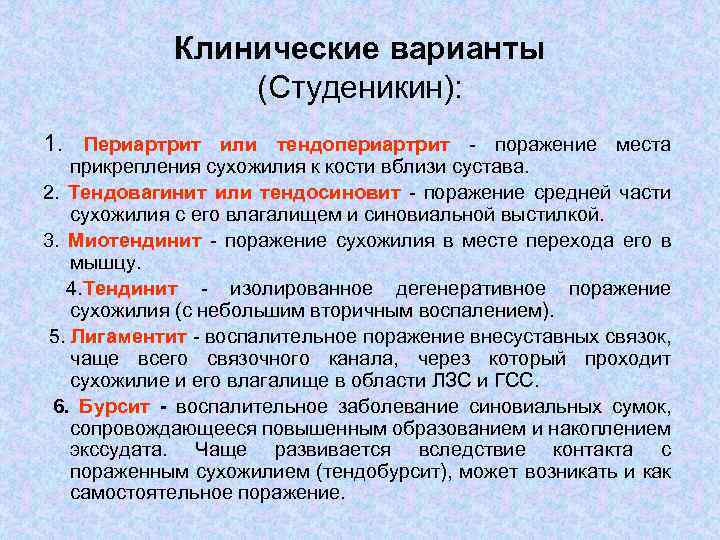 Клинические варианты (Студеникин):

1. Периартрит или тендопериартрит - поражение места прикрепления сухожилия к кости вблизи сустава.

2. Тендовагинит или тендосиновит - поражение средней части сухожилия с его влагалищем и синовиальной выстилкой.

3. Миотендинит - поражение сухожилия в месте перехода его в мышцу.

4.Тендинит - изолированное дегенеративное поражение сухожилия (с небольшим вторичным воспалением).

5. Лигаментит - воспалительное поражение внесуставных связок, чаще всего связочного канала, через который проходит сухожилие и его влагалище в области ЛЗС и ГСС.

6. Бурсит - воспалительное заболевание синовиальных сумок, сопровождающееся повышенным образованием и накоплением экссудата. Чаще развивается вследствие контакта с пораженным сухожилием (тендобурсит), может возникать и как самостоятельное поражение.